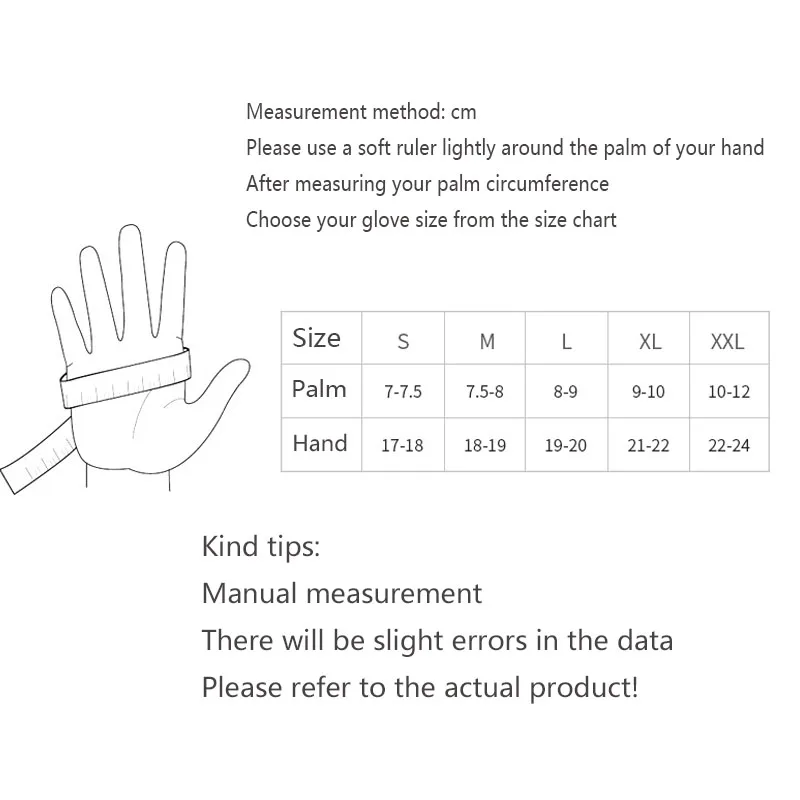 Measurement method: cm
Please use a soft ruler lightly around the palm of your hand
After measuring your palm circumference
Choose your glove size from the size chart

| Size | S | M | L | XL | XXL |
|---|---|---|---|---|---|
| Palm | 7-7.5 | 7.5-8 | 8-9 | 9-10 | 10-12 |
| Hand | 17-18 | 18-19 | 19-20 | 21-22 | 22-24 |

Kind tips:
Manual measurement
There will be slight errors in the data
Please refer to the actual product!